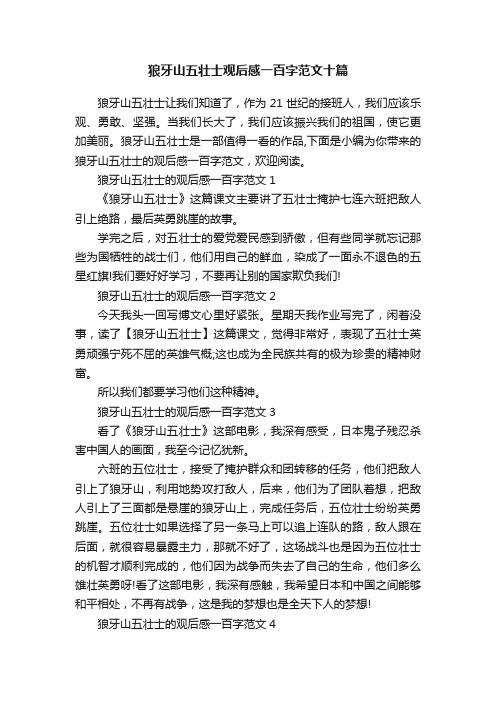 狼牙山五壮士观后感一百字范文十篇

狼牙山五壮士让我们知道了，作为 21 世纪的接班人，我们应该乐观、勇敢、坚强。当我们长大了，我们应该振兴我们的祖国，使它更加美丽。狼牙山五壮士是一部值得一看的作品,下面是小编为你带来的狼牙山五壮士的观后感一百字范文，欢迎阅读。

狼牙山五壮士的观后感一百字范文 1

《狼牙山五壮士》这篇课文主要讲了五壮士掩护七连六班把敌人引上绝路，最后英勇跳崖的故事。

学完之后，对五壮士的爱党爱民感到骄傲，但有些同学就忘记那些为国牺牲的战士们，他们用自己的鲜血，染成了一面永不退色的五星红旗!我们要好好学习，不要再让别的国家欺负我们!

狼牙山五壮士的观后感一百字范文 2

今天我头一回写博文心里好紧张。星期天我作业写完了，闲着没事，读了【狼牙山五壮士】这篇课文，觉得非常好，表现了五壮士英勇顽强宁死不屈的英雄气概;这也成为全民族共有的极为珍贵的精神财富。

所以我们都要学习他们这种精神。

狼牙山五壮士的观后感一百字范文 3

看了《狼牙山五壮士》这部电影，我深有感受，日本鬼子残忍杀害中国人的画面，我至今记忆犹新。

六班的五位壮士，接受了掩护群众和团转移的任务，他们把敌人引上了狼牙山，利用地势攻打敌人，后来，他们为了团队着想，把敌人引上了三面都是悬崖的狼牙山上，完成任务后，五位壮士纷纷英勇跳崖。五位壮士如果选择了另一条马上可以追上连队的路，敌人跟在后面，就很容易暴露主力，那就不好了，这场战斗也是因为五位壮士的机智才顺利完成的，他们因为战争而失去了自己的生命，他们多么雄壮英勇呀!看了这部电影，我深有感触，我希望日本和中国之间能够和平相处，不再有战争，这是我的梦想也是全天下人的梦想!

狼牙山五壮士的观后感一百字范文 4